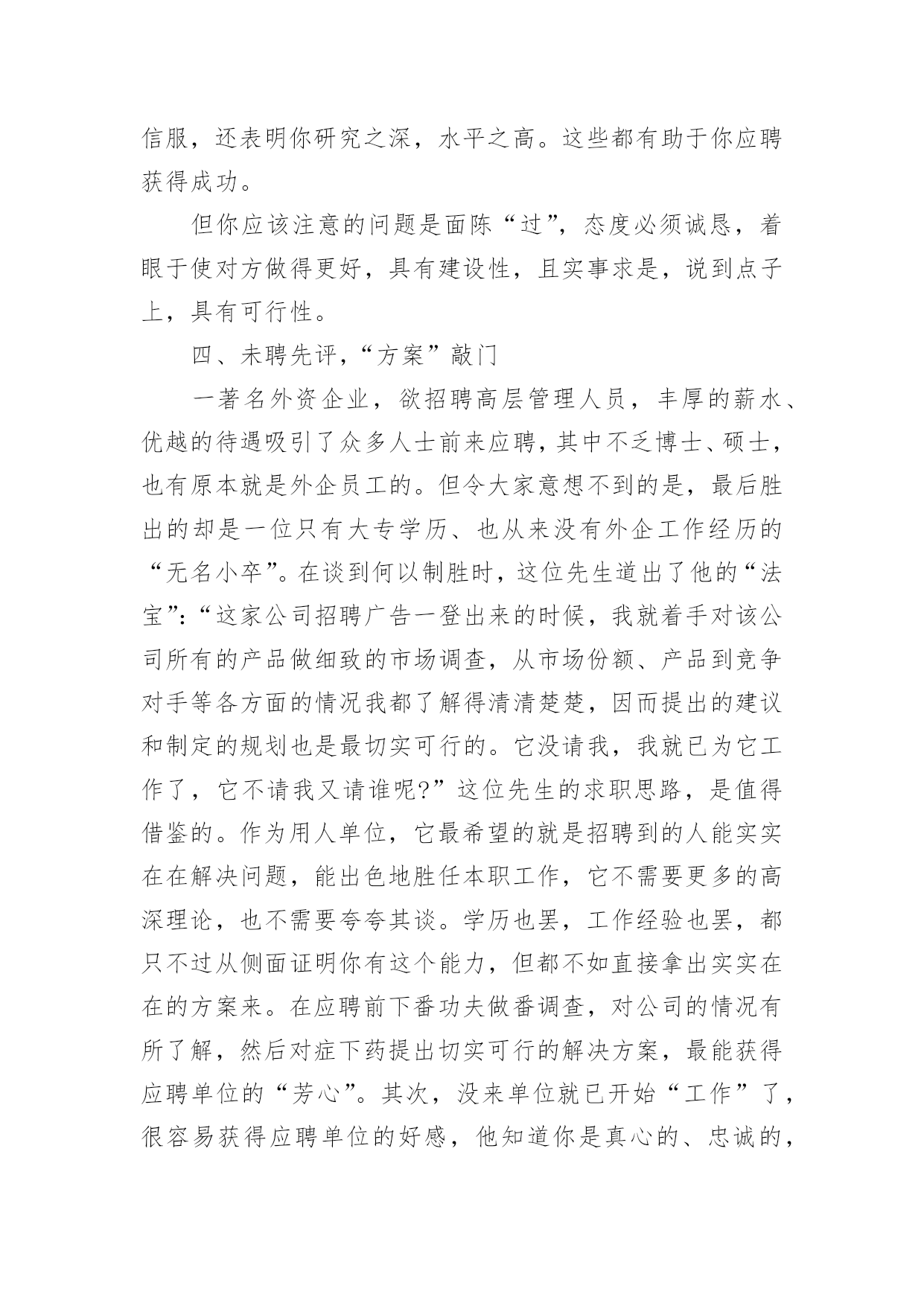 信服，还表明你研究之深，水平之高。这些都有助于你应聘获得成功。

但你应该注意的问题是面陈“过”，态度必须诚恳，着眼于使对方做得更好，具有建设性，且实事求是，说到点子上，具有可行性。

四、未聘先评，“方案”敲门

一著名外资企业，欲招聘高层管理人员，丰厚的薪水、优越的待遇吸引了众多人士前来应聘，其中不乏博士、硕士，也有原本就是外企员工的。但令大家意想不到的是，最后胜出的却是一位只有大专学历、也从来没有外企工作经历的“无名小卒”。在谈到何以制胜时，这位先生道出了他的“法宝”：“这家公司招聘广告一登出来的时候，我就着手对该公司所有的产品做细致的市场调查，从市场份额、产品到竞争对手等各方面的情况我都了解得清清楚楚，因而提出的建议和制定的规划也是最切实可行的。它没请我，我就已为它工作了，它不请我又请谁呢?”这位先生的求职思路，是值得借鉴的。作为用人单位，它最希望的就是招聘到的人能实实在在解决问题，能出色地胜任本职工作，它不需要更多的高深理论，也不需要夸夸其谈。学历也罢，工作经验也罢，都只不过从侧面证明你有这个能力，但都不如直接拿出实实在在的方案来。在应聘前下番功夫做番调查，对公司的情况有所了解，然后对症下药提出切实可行的解决方案，最能获得应聘单位的“芳心”。其次，没来单位就已开始“工作”了，很容易获得应聘单位的好感，他知道你是真心的、忠诚的，